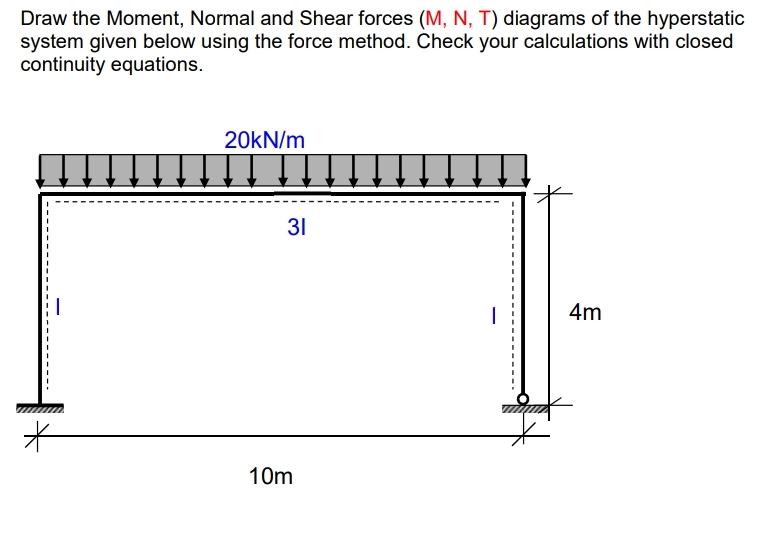 Draw the Moment, Normal and Shear forces (M, N, T) diagrams of the hyperstatic system given below using the force method. Check your calculations with closed continuity equations.

20kN/m

3I

I

I

4m

10m